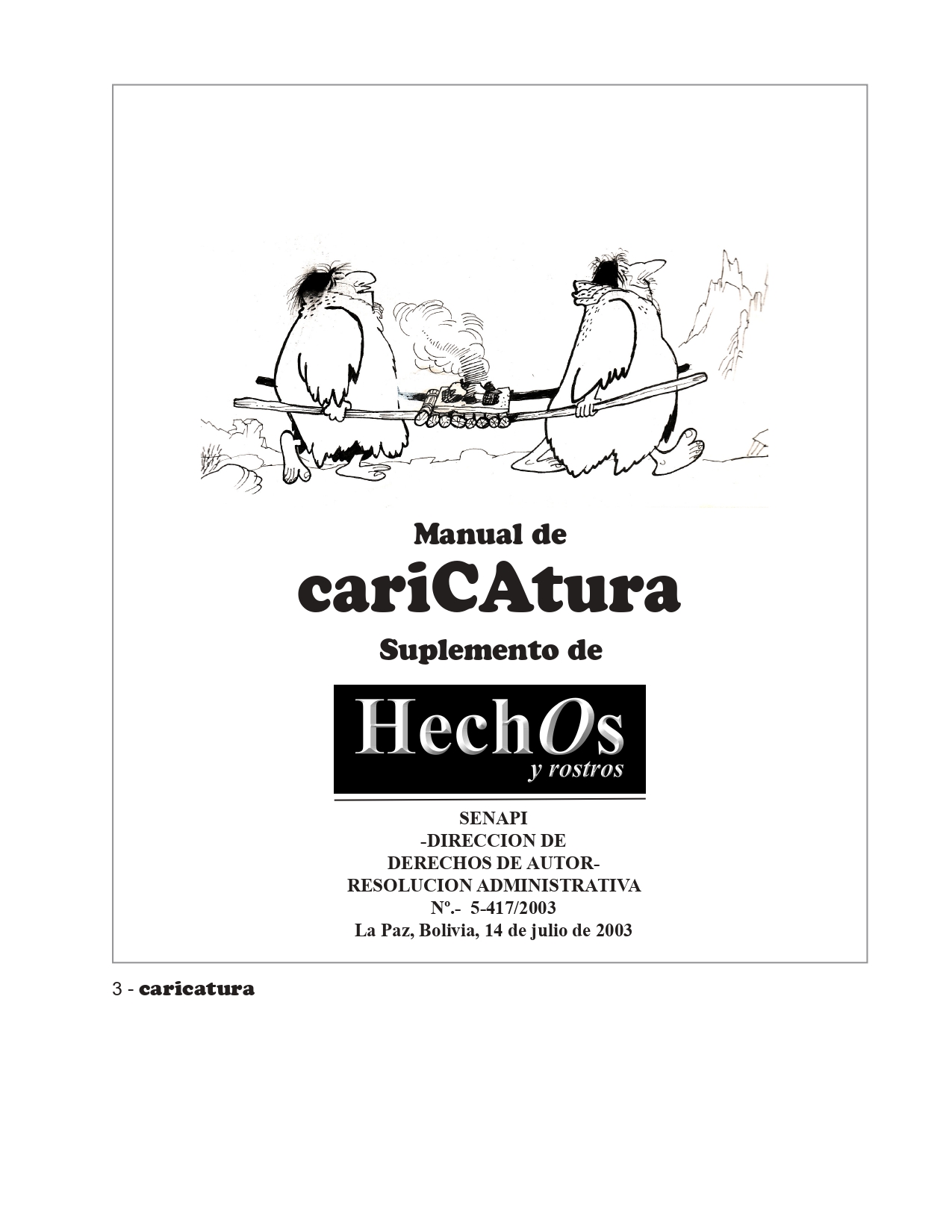 Manual de
cariCAtura
Suplemento de

HechOs
y rostros

SENAPI
-DIRECCION DE
DERECHOS DE AUTOR-
RESOLUCION ADMINISTRATIVA
Nº.- 5-417/2003
La Paz, Bolivia, 14 de julio de 2003

3 - caricatura